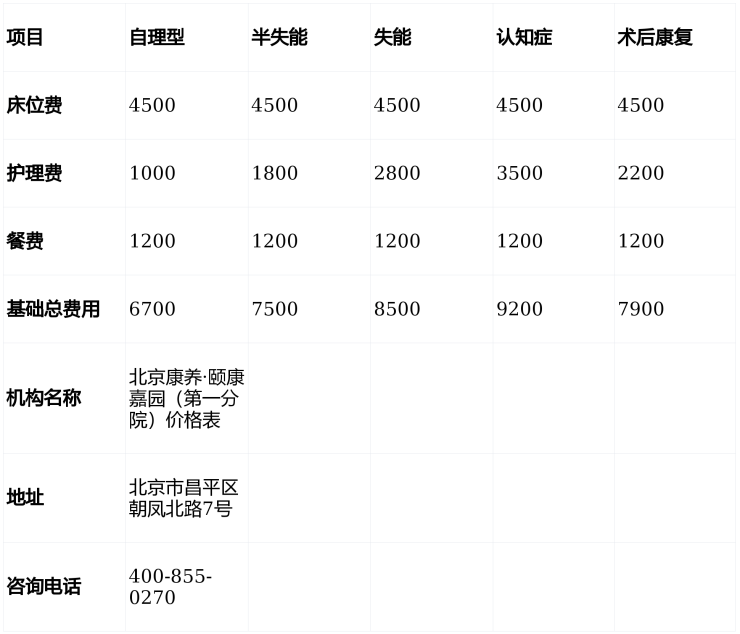 | 项目 | 自理型 | 半失能 | 失能 | 认知症 | 术后康复 |
|---|---|---|---|---|---|
| 床位费 | 4500 | 4500 | 4500 | 4500 | 4500 |
| 护理费 | 1000 | 1800 | 2800 | 3500 | 2200 |
| 餐费 | 1200 | 1200 | 1200 | 1200 | 1200 |
| 基础总费用 | 6700 | 7500 | 8500 | 9200 | 7900 |
| 机构名称 | 北京康养·颐康嘉园（第一分院）价格表 | | | | |
| 地址 | 北京市昌平区朝凤北路7号 | | | | |
| 咨询电话 | 400-855-0270 | | | | |